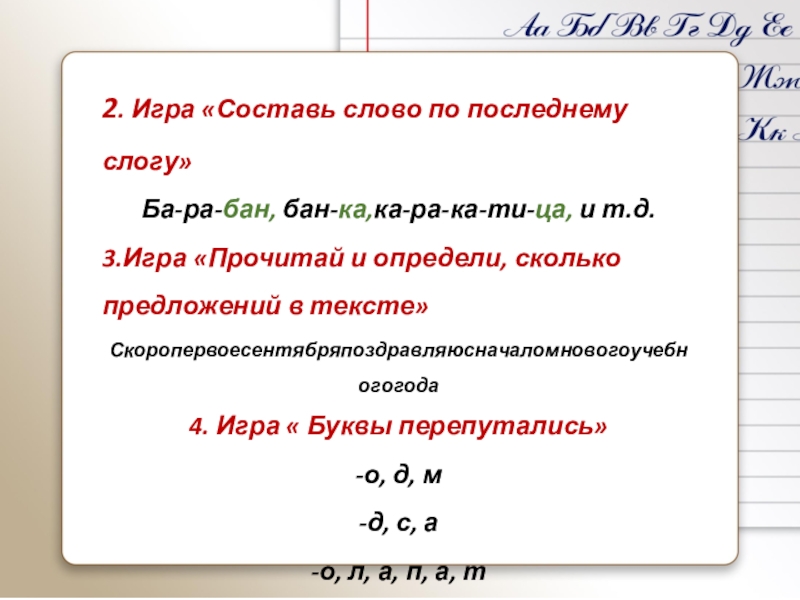 Аа Бб Вв Гг Дд Ее

Жж

Кк

2. Игра «Составь слово по последнему слогу»

Ба-ра-бан, бан-ка,ка-ра-ка-ти-ца, и т.д.

3.Игра «Прочитай и определи, сколько предложений в тексте»

Скоропервоесентябряпоздравляюсначаломновогоучебногогода

4. Игра « Буквы перепутались»

-о, д, м

-д, с, а

-о, л, а, п, а, т